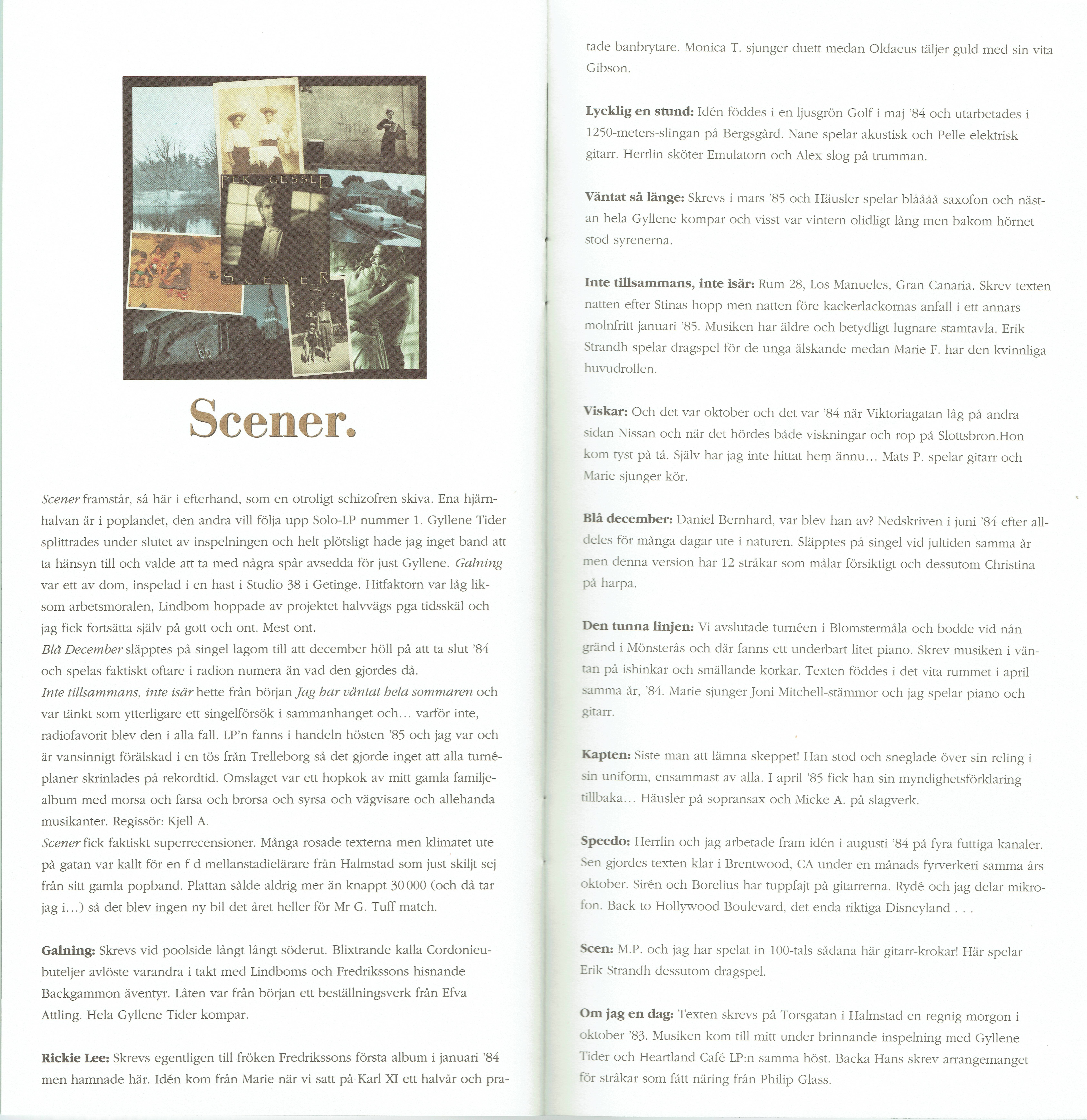 PER · GESSLE

S·C·E·N·E·R

Scener.

Scener framstår, så här i efterhand, som en otroligt schizofren skiva. Ena hjärnhalvan är i poplandet, den andra vill följa upp Solo-LP nummer 1. Gyllene Tider splittrades under slutet av inspelningen och helt plötsligt hade jag inget band att ta hänsyn till och valde att ta med några spår avsedda för just Gyllene. Galning var ett av dom, inspelad i en hast i Studio 38 i Getinge. Hitfaktorn var låg liksom arbetsmoralen, Lindbom hoppade av projektet halvvägs pga tidsskäl och jag fick fortsätta själv på gott och ont. Mest ont.
Blå December släpptes på singel lagom till att december höll på att ta slut '84 och spelas faktiskt oftare i radion numera än vad den gjordes då.
Inte tillsammans, inte isär hette från början Jag har väntat hela sommaren och var tänkt som ytterligare ett singelförsök i sammanhanget och... varför inte, radiofavorit blev den i alla fall. LP'n fanns i handeln hösten '85 och jag var och är vansinnigt förälskad i en tös från Trelleborg så det gjorde inget att alla turnéplaner skrinlades på rekordtid. Omslaget var ett hopkok av mitt gamla familjealbum med morsa och farsa och brorsa och syrsa och vägvisare och allehanda musikanter. Regissör: Kjell A.
Scener fick faktiskt superrecensioner. Många rosade texterna men klimatet ute på gatan var kallt för en f d mellanstadielärare från Halmstad som just skiljt sej från sitt gamla popband. Plattan sålde aldrig mer än knappt 30 000 (och då tar jag i...) så det blev ingen ny bil det året heller för Mr G. Tuff match.

Galning: Skrevs vid poolside långt långt söderut. Blixtrande kalla Cordonieubuteljer avlöste varandra i takt med Lindboms och Fredrikssons hisnande Backgammon äventyr. Låten var från början ett beställningsverk från Efva Attling. Hela Gyllene Tider kompar.

Rickie Lee: Skrevs egentligen till fröken Fredrikssons första album i januari '84 men hamnade här. Idén kom från Marie när vi satt på Karl XI ett halvår och pratade banbrytare. Monica T. sjunger duett medan Oldaeus täljer guld med sin vita Gibson.

Lycklig en stund: Idén föddes i en ljusgrön Golf i maj '84 och utarbetades i 1250-meters-slingan på Bergsgård. Nane spelar akustisk och Pelle elektrisk gitarr. Herrlin sköter Emulatorn och Alex slog på trumman.

Väntat så länge: Skrevs i mars '85 och Häusler spelar blåååå saxofon och nästan hela Gyllene kompar och visst var vintern olidligt lång men bakom hörnet stod syrenerna.

Inte tillsammans, inte isär: Rum 28, Los Manueles, Gran Canaria. Skrev texten natten efter Stinas hopp men natten före kackerlackornas anfall i ett annars molnfritt januari '85. Musiken har äldre och betydligt lugnare stamtavla. Erik Strandh spelar dragspel för de unga älskande medan Marie F. har den kvinnliga huvudrollen.

Viskar: Och det var oktober och det var '84 när Viktoriagatan låg på andra sidan Nissan och när det hördes både viskningar och rop på Slottsbron.Hon kom tyst på tå. Själv har jag inte hittat hem ännu... Mats P. spelar gitarr och Marie sjunger kör.

Blå december: Daniel Bernhard, var blev han av? Nedskriven i juni '84 efter alldeles för många dagar ute i naturen. Släpptes på singel vid jultiden samma år men denna version har 12 stråkar som målar försiktigt och dessutom Christina på harpa.

Den tunna linjen: Vi avslutade turnéen i Blomstermåla och bodde vid nån gränd i Mönsterås och där fanns ett underbart litet piano. Skrev musiken i väntan på ishinkar och smällande korkar. Texten föddes i det vita rummet i april samma år, '84. Marie sjunger Joni Mitchell-stämmor och jag spelar piano och gitarr.

Kapten: Siste man att lämna skeppet! Han stod och sneglade över sin reling i sin uniform, ensammast av alla. I april '85 fick han sin myndighetsförklaring tillbaka... Häusler på sopransax och Micke A. på slagverk.

Speedo: Herrlin och jag arbetade fram idén i augusti '84 på fyra futtiga kanaler. Sen gjordes texten klar i Brentwood, CA under en månads fyrverkeri samma års oktober. Sirén och Borelius har tuppfajt på gitarrerna. Rydé och jag delar mikrofon. Back to Hollywood Boulevard, det enda riktiga Disneyland . . .

Scen: M.P. och jag har spelat in 100-tals sådana här gitarr-krokar! Här spelar Erik Strandh dessutom dragspel.

Om jag en dag: Texten skrevs på Torsgatan i Halmstad en regnig morgon i oktober '83. Musiken kom till mitt under brinnande inspelning med Gyllene Tider och Heartland Café LP:n samma höst. Backa Hans skrev arrangemanget för stråkar som fått näring från Philip Glass.